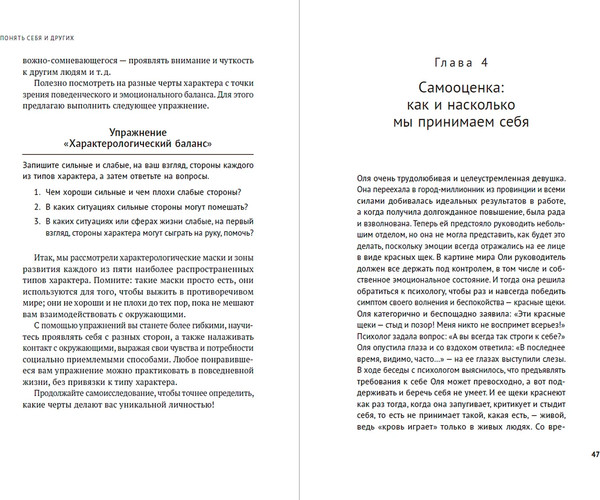 ПОНЯТЬ СЕБЯ И ДРУГИХ

вожно-сомневающегося — проявлять внимание и чуткость к другим людям и т. д.

Полезно посмотреть на разные черты характера с точки зрения поведенческого и эмоционального баланса. Для этого предлагаю выполнить следующее упражнение.

Упражнение
«Характерологический баланс»

Запишите сильные и слабые, на ваш взгляд, стороны каждого из типов характера, а затем ответьте на вопросы.

1. Чем хороши сильные и чем плохи слабые стороны?
2. В каких ситуациях сильные стороны могут помешать?
3. В каких ситуациях или сферах жизни слабые, на первый взгляд, стороны характера могут сыграть на руку, помочь?

Итак, мы рассмотрели характерологические маски и зоны развития каждого из пяти наиболее распространенных типов характера. Помните: такие маски просто есть, они используются для того, чтобы выжить в противоречивом мире; они не хороши и не плохи до тех пор, пока не мешают вам взаимодействовать с окружающими.

С помощью упражнений вы станете более гибкими, научитесь проявлять себя с разных сторон, а также налаживать контакт с окружающими, выражая свои чувства и потребности социально приемлемыми способами. Любое понравившееся вам упражнение можно практиковать в повседневной жизни, без привязки к типу характера.

Продолжайте самоисследование, чтобы точнее определить, какие черты делают вас уникальной личностью!

Глава 4

Самооценка:
как и насколько
мы принимаем себя

Оля очень трудолюбивая и целеустремленная девушка. Она переехала в город-миллионник из провинции и всеми силами добивалась идеальных результатов в работе, а когда получила долгожданное повышение, была рада и взволнована. Теперь ей предстояло руководить небольшим отделом, но она не могла представить, как будет это делать, поскольку эмоции всегда отражались на ее лице в виде красных щек. В картине мира Оли руководитель должен все держать под контролем, в том числе и собственное эмоциональное состояние. И тогда она решила обратиться к психологу, чтобы раз и навсегда победить симптом своего волнения и беспокойства – красные щеки. Оля категорично и беспощадно заявила: «Эти красные щеки – стыд и позор! Меня никто не воспримет всерьез!» Психолог задала вопрос: «А вы всегда так строги к себе?» Оля опустила глаза и со вздохом ответила: «В последнее время, видимо, часто...» – на ее глазах выступили слезы. В ходе беседы с психологом выяснилось, что предъявлять требования к себе Оля умеет превосходно, а вот поддерживать и беречь себя не умеет. И ее щеки краснеют как раз тогда, когда она запугивает, критикует и стыдит себя, то есть не принимает такой, какая есть, – живой, ведь «кровь играет» только в живых людях. Со вре-

47